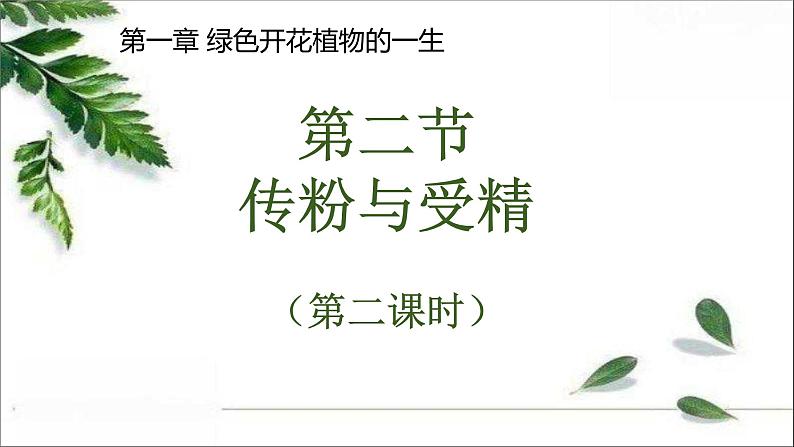 第一章 绿色开花植物的一生

第二节
传粉与受精

（第二课时）